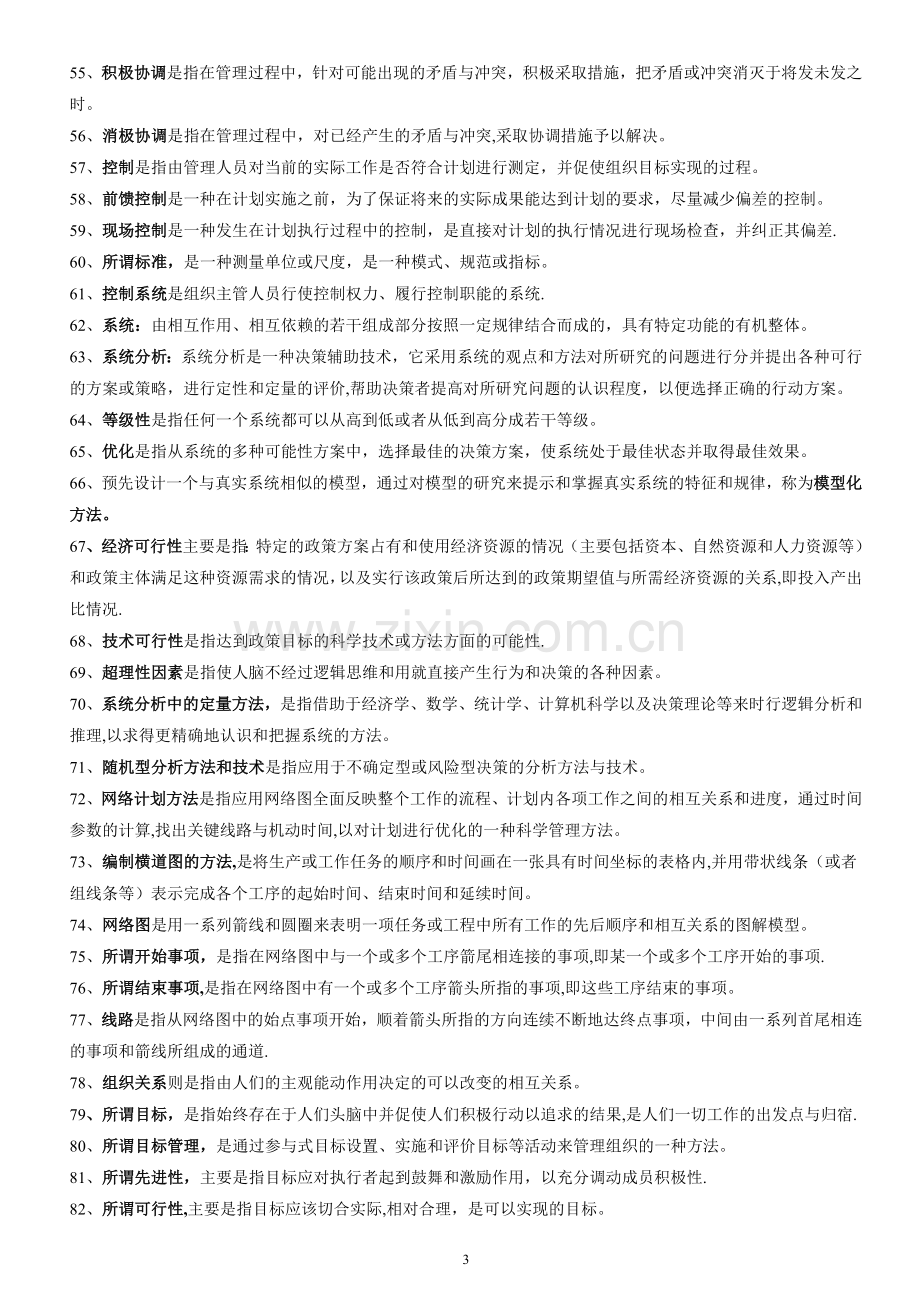 55、积极协调是指在管理过程中，针对可能出现的矛盾与冲突，积极采取措施，把矛盾或冲突消灭于将发未发之时。

56、消极协调是指在管理过程中，对已经产生的矛盾与冲突,采取协调措施予以解决。

57、控制是指由管理人员对当前的实际工作是否符合计划进行测定，并促使组织目标实现的过程。

58、前馈控制是一种在计划实施之前，为了保证将来的实际成果能达到计划的要求，尽量减少偏差的控制。

59、现场控制是一种发生在计划执行过程中的控制，是直接对计划的执行情况进行现场检查，并纠正其偏差.

60、所谓标准，是一种测量单位或尺度，是一种模式、规范或指标。

61、控制系统是组织主管人员行使控制权力、履行控制职能的系统.

62、系统：由相互作用、相互依赖的若干组成部分按照一定规律结合而成的，具有特定功能的有机整体。

63、系统分析：系统分析是一种决策辅助技术，它采用系统的观点和方法对所研究的问题进行分并提出各种可行的方案或策略，进行定性和定量的评价,帮助决策者提高对所研究问题的认识程度，以便选择正确的行动方案。

64、等级性是指任何一个系统都可以从高到低或者从低到高分成若干等级。

65、优化是指从系统的多种可能性方案中，选择最佳的决策方案，使系统处于最佳状态并取得最佳效果。

66、预先设计一个与真实系统相似的模型，通过对模型的研究来提示和掌握真实系统的特征和规律，称为模型化方法。

67、经济可行性主要是指:特定的政策方案占有和使用经济资源的情况（主要包括资本、自然资源和人力资源等）和政策主体满足这种资源需求的情况，以及实行该政策后所达到的政策期望值与所需经济资源的关系,即投入产出比情况.

68、技术可行性是指达到政策目标的科学技术或方法方面的可能性.

69、超理性因素是指使人脑不经过逻辑思维和用就直接产生行为和决策的各种因素。

70、系统分析中的定量方法，是指借助于经济学、数学、统计学、计算机科学以及决策理论等来时行逻辑分析和推理,以求得更精确地认识和把握系统的方法。

71、随机型分析方法和技术是指应用于不确定型或风险型决策的分析方法与技术。

72、网络计划方法是指应用网络图全面反映整个工作的流程、计划内各项工作之间的相互关系和进度，通过时间参数的计算,找出关键线路与机动时间,以对计划进行优化的一种科学管理方法。

73、编制横道图的方法,是将生产或工作任务的顺序和时间画在一张具有时间坐标的表格内,并用带状线条（或者组线条等）表示完成各个工序的起始时间、结束时间和延续时间。

74、网络图是用一系列箭线和圆圈来表明一项任务或工程中所有工作的先后顺序和相互关系的图解模型。

75、所谓开始事项，是指在网络图中与一个或多个工序箭尾相连接的事项,即某一个或多个工序开始的事项.

76、所谓结束事项,是指在网络图中有一个或多个工序箭头所指的事项,即这些工序结束的事项。

77、线路是指从网络图中的始点事项开始，顺着箭头所指的方向连续不断地达终点事项，中间由一系列首尾相连的事项和箭线所组成的通道.

78、组织关系则是指由人们的主观能动作用决定的可以改变的相互关系。

79、所谓目标，是指始终存在于人们头脑中并促使人们积极行动以追求的结果,是人们一切工作的出发点与归宿.

80、所谓目标管理，是通过参与式目标设置、实施和评价目标等活动来管理组织的一种方法。

81、所谓先进性，主要是指目标应对执行者起到鼓舞和激励作用，以充分调动成员积极性.

82、所谓可行性,主要是指目标应该切合实际,相对合理，是可以实现的目标。

3

www.zixin.com.cn